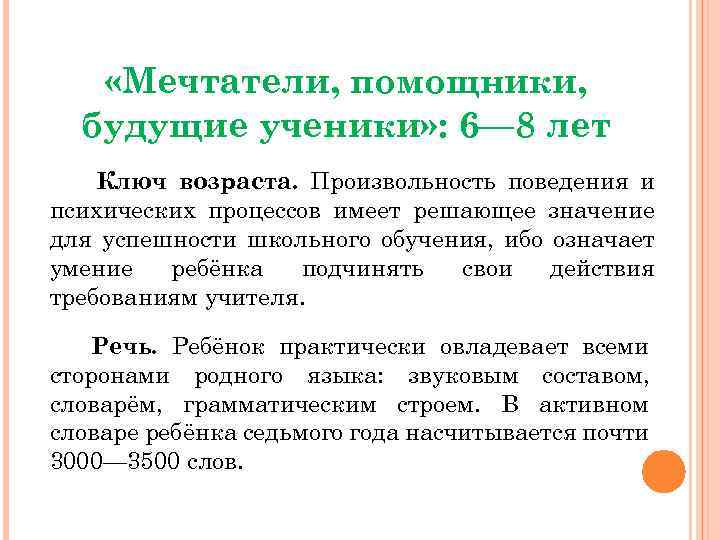 «Мечтатели, помощники, будущие ученики»: 6—8 лет

Ключ возраста. Произвольность поведения и психических процессов имеет решающее значение для успешности школьного обучения, ибо означает умение ребёнка подчинять свои действия требованиям учителя.

Речь. Ребёнок практически овладевает всеми сторонами родного языка: звуковым составом, словарём, грамматическим строем. В активном словаре ребёнка седьмого года насчитывается почти 3000—3500 слов.